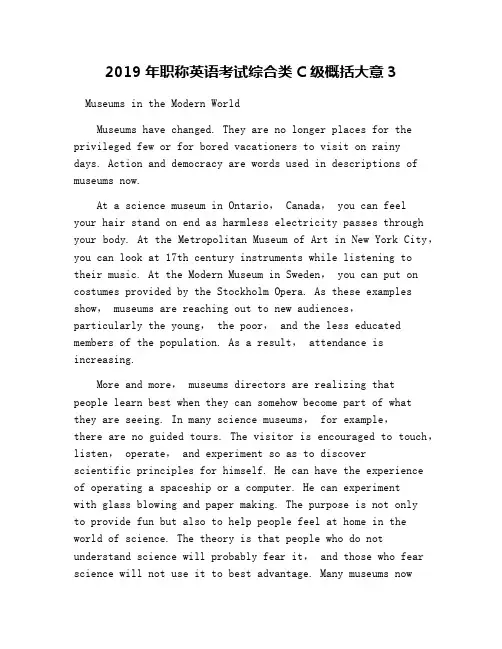 2019 年职称英语考试综合类 C 级概括大意 3

Museums in the Modern World

Museums have changed. They are no longer places for the privileged few or for bored vacationers to visit on rainy days. Action and democracy are words used in descriptions of museums now.

At a science museum in Ontario, Canada, you can feel your hair stand on end as harmless electricity passes through your body. At the Metropolitan Museum of Art in New York City, you can look at 17th century instruments while listening to their music. At the Modern Museum in Sweden, you can put on costumes provided by the Stockholm Opera. As these examples show, museums are reaching out to new audiences, particularly the young, the poor, and the less educated members of the population. As a result, attendance is increasing.

More and more, museums directors are realizing that people learn best when they can somehow become part of what they are seeing. In many science museums, for example, there are no guided tours. The visitor is encouraged to touch, listen, operate, and experiment so as to discover scientific principles for himself. He can have the experience of operating a spaceship or a computer. He can experiment with glass blowing and paper making. The purpose is not only to provide fun but also to help people feel at home in the world of science. The theory is that people who do not understand science will probably fear it, and those who fear science will not use it to best advantage. Many museums now